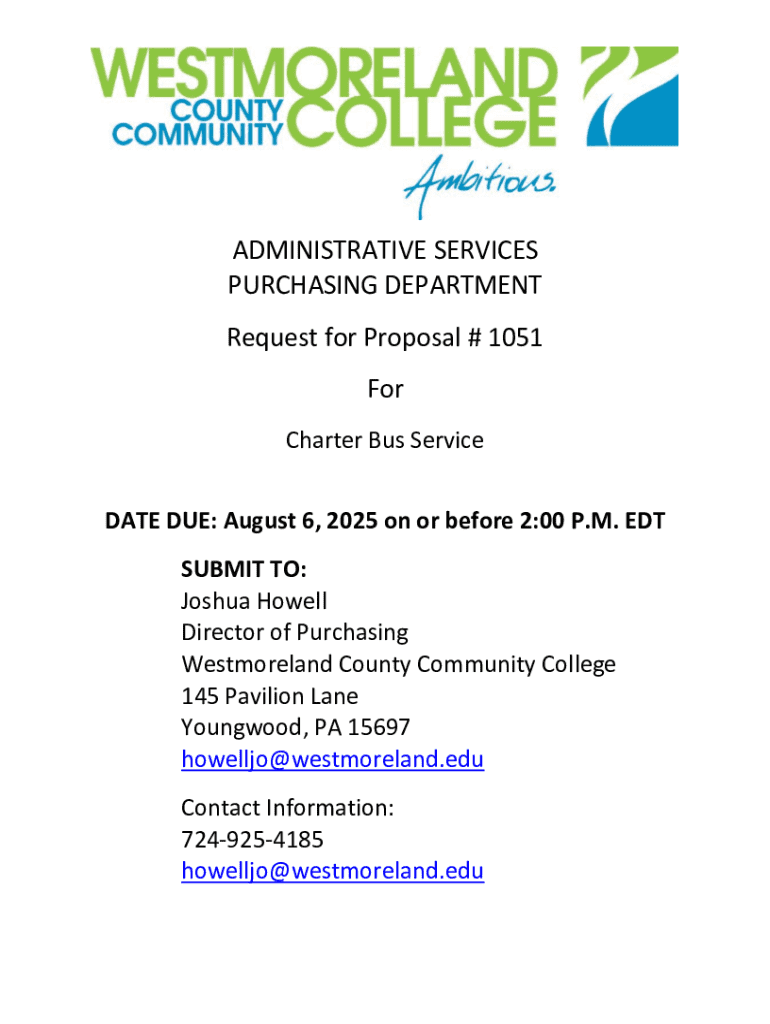 WESTMORELAND COUNTY COMMUNITY COLLEGE

Ambitious.

ADMINISTRATIVE SERVICES
PURCHASING DEPARTMENT

Request for Proposal # 1051

For

Charter Bus Service

DATE DUE: August 6, 2025 on or before 2:00 P.M. EDT

SUBMIT TO:
Joshua Howell
Director of Purchasing
Westmoreland County Community College
145 Pavilion Lane
Youngwood, PA 15697
howelljo@westmoreland.edu

Contact Information:
724-925-4185
howelljo@westmoreland.edu